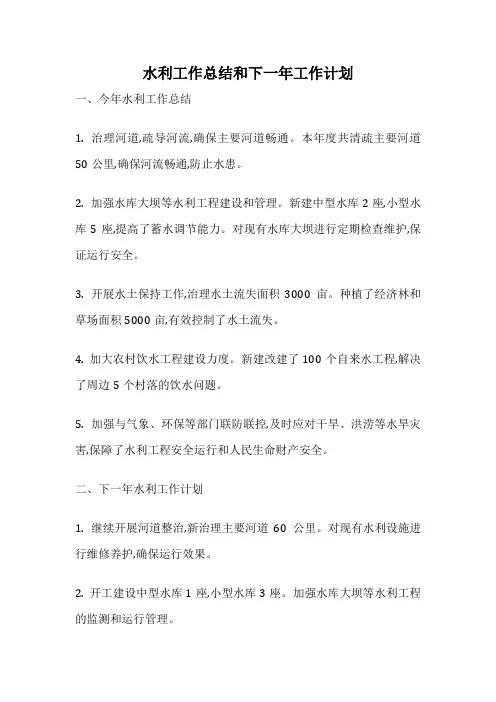 水利工作总结和下一年工作计划

一、今年水利工作总结

1. 治理河道,疏导河流,确保主要河道畅通。本年度共清疏主要河道 50 公里,确保河流畅通,防止水患。

2. 加强水库大坝等水利工程建设和管理。新建中型水库 2 座,小型水库 5 座,提高了蓄水调节能力。对现有水库大坝进行定期检查维护,保证运行安全。

3. 开展水土保持工作,治理水土流失面积 3000 亩。种植了经济林和草场面积 5000 亩,有效控制了水土流失。

4. 加大农村饮水工程建设力度。新建改建了 100 个自来水工程,解决了周边 5 个村落的饮水问题。

5. 加强与气象、环保等部门联防联控,及时应对干旱、洪涝等水旱灾害,保障了水利工程安全运行和人民生命财产安全。

二、下一年水利工作计划

1. 继续开展河道整治,新治理主要河道 60 公里。对现有水利设施进行维修养护,确保运行效果。

2. 开工建设中型水库 1 座,小型水库 3 座。加强水库大坝等水利工程的监测和运行管理。